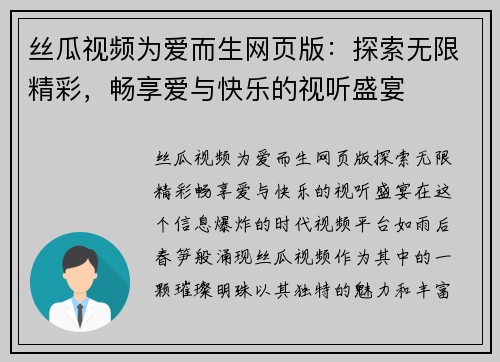 丝瓜视频为爱而生网页版：探索无限精彩，畅享爱与快乐的视听盛宴

丝瓜视频为爱而生网页版探索无限精彩畅享爱与快乐的视听盛宴在这个信息爆炸的时代视频平台如雨后春笋般涌现丝瓜视频作为其中的一颗璀璨明珠以其独特的魅力和丰富